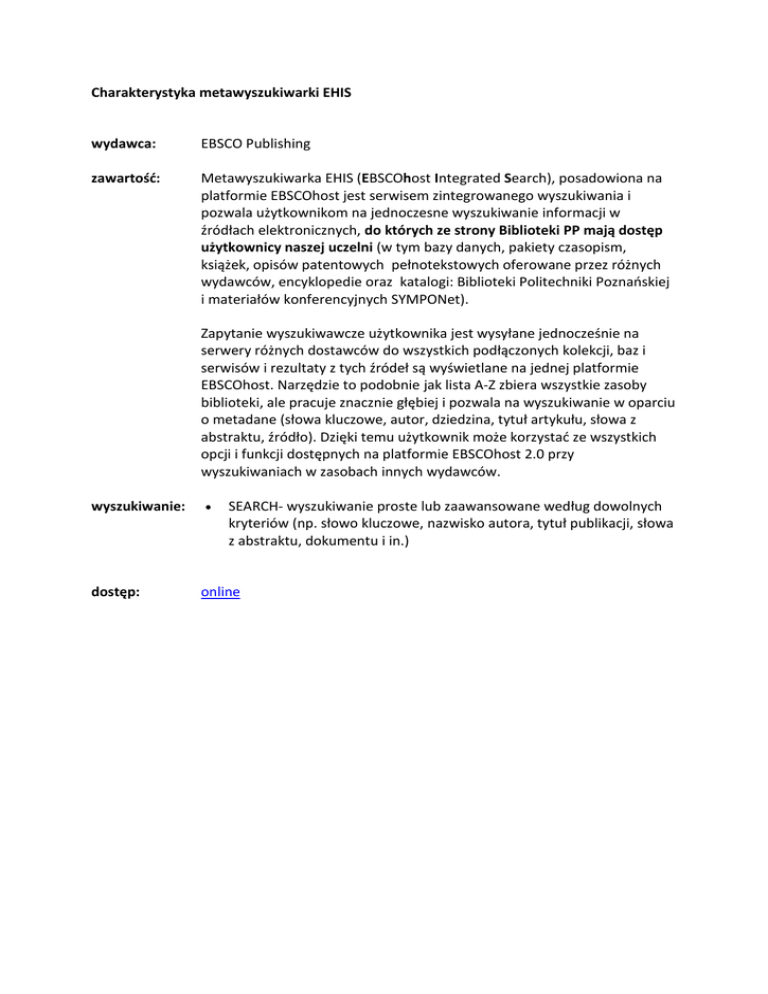 Charakterystyka metawyszukiwarki EHIS

wydawca: EBSCO Publishing

zawartość: Metawyszukiwarka EHIS (EBSCOhost Integrated Search), posadowiona na platformie EBSCOhost jest serwisem zintegrowanego wyszukiwania i pozwala użytkownikom na jednoczesne wyszukiwanie informacji w źródłach elektronicznych, do których ze strony Biblioteki PP mają dostęp użytkownicy naszej uczelni (w tym bazy danych, pakiety czasopism, książek, opisów patentowych pełnotekstowych oferowane przez różnych wydawców, encyklopedie oraz katalogi: Biblioteki Politechniki Poznańskiej i materiałów konferencyjnych SYMPONet).

Zapytanie wyszukiwawcze użytkownika jest wysyłane jednocześnie na serwery różnych dostawców do wszystkich podłączonych kolekcji, baz i serwisów i rezultaty z tych źródeł są wyświetlane na jednej platformie EBSCOhost. Narzędzie to podobnie jak lista A-Z zbiera wszystkie zasoby biblioteki, ale pracuje znacznie głębiej i pozwala na wyszukiwanie w oparciu o metadane (słowa kluczowe, autor, dziedzina, tytuł artykułu, słowa z abstraktu, źródło). Dzięki temu użytkownik może korzystać ze wszystkich opcji i funkcji dostępnych na platformie EBSCOhost 2.0 przy wyszukiwaniach w zasobach innych wydawców.

wyszukiwanie: • SEARCH- wyszukiwanie proste lub zaawansowane według dowolnych kryteriów (np. słowo kluczowe, nazwisko autora, tytuł publikacji, słowa z abstraktu, dokumentu i in.)

dostęp: online